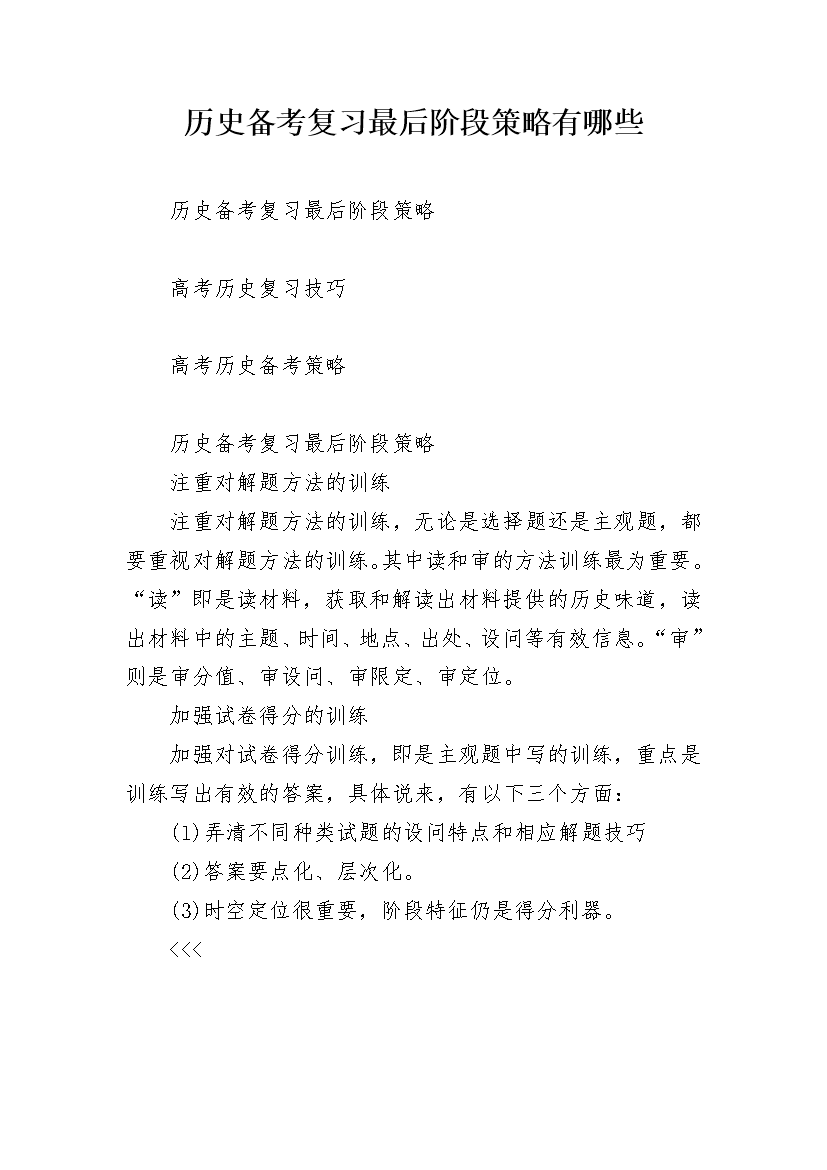 历史备考复习最后阶段策略有哪些

历史备考复习最后阶段策略

高考历史复习技巧

高考历史备考策略

历史备考复习最后阶段策略

注重对解题方法的训练

注重对解题方法的训练，无论是选择题还是主观题，都要重视对解题方法的训练。其中读和审的方法训练最为重要。“读”即是读材料，获取和解读出材料提供的历史味道，读出材料中的主题、时间、地点、出处、设问等有效信息。“审”则是审分值、审设问、审限定、审定位。

加强试卷得分的训练

加强对试卷得分训练，即是主观题中写的训练，重点是训练写出有效的答案，具体说来，有以下三个方面：

(1)弄清不同种类试题的设问特点和相应解题技巧

(2)答案要点化、层次化。

(3)时空定位很重要，阶段特征仍是得分利器。

<<<